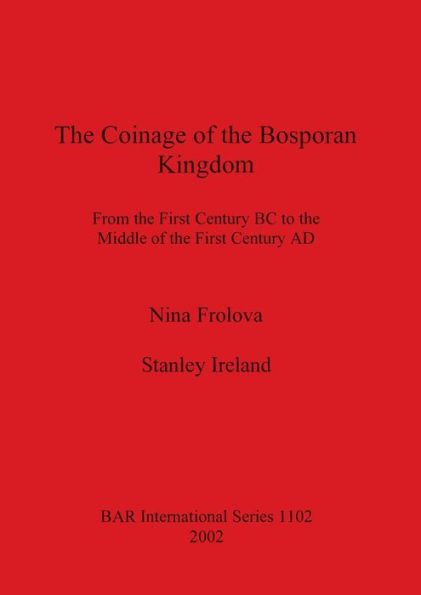 The Coinage of the Bosporan Kingdom

From the First Century BC to the Middle of the First Century AD

Nina Frolova

Stanley Ireland

BAR International Series 1102
2002